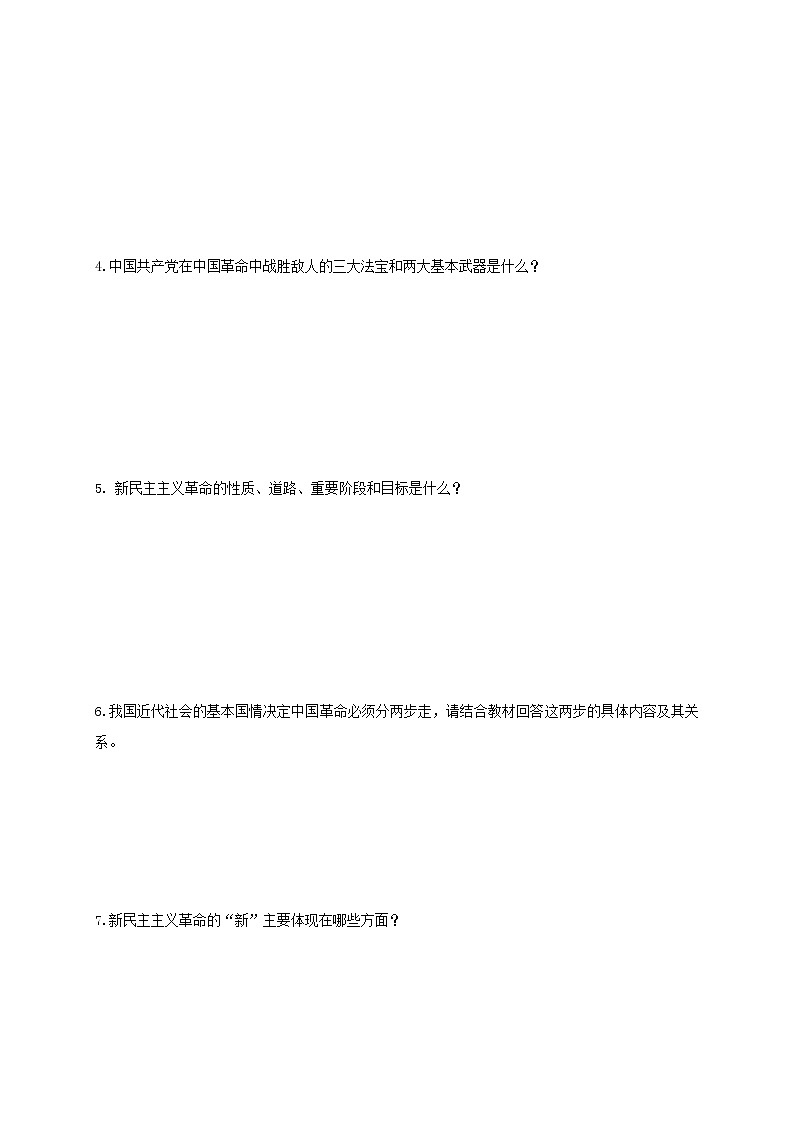 4.中国共产党在中国革命中战胜敌人的三大法宝和两大基本武器是什么？

5. 新民主主义革命的性质、道路、重要阶段和目标是什么？

6.我国近代社会的基本国情决定中国革命必须分两步走，请结合教材回答这两步的具体内容及其关系。

7.新民主主义革命的“新”主要体现在哪些方面？